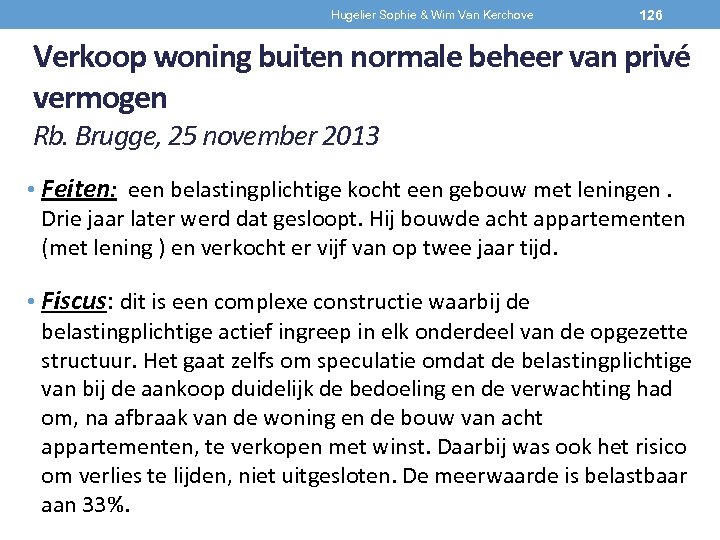 Hugelier Sophie & Wim Van Kerchove 126

Verkoop woning buiten normale beheer van privé vermogen
Rb. Brugge, 25 november 2013

• Feiten: een belastingplichtige kocht een gebouw met leningen . Drie jaar later werd dat gesloopt. Hij bouwde acht appartementen (met lening ) en verkocht er vijf van op twee jaar tijd.

• Fiscus: dit is een complexe constructie waarbij de belastingplichtige actief ingreep in elk onderdeel van de opgezette structuur. Het gaat zelfs om speculatie omdat de belastingplichtige van bij de aankoop duidelijk de bedoeling en de verwachting had om, na afbraak van de woning en de bouw van acht appartementen, te verkopen met winst. Daarbij was ook het risico om verlies te lijden, niet uitgesloten. De meerwaarde is belastbaar aan 33%.